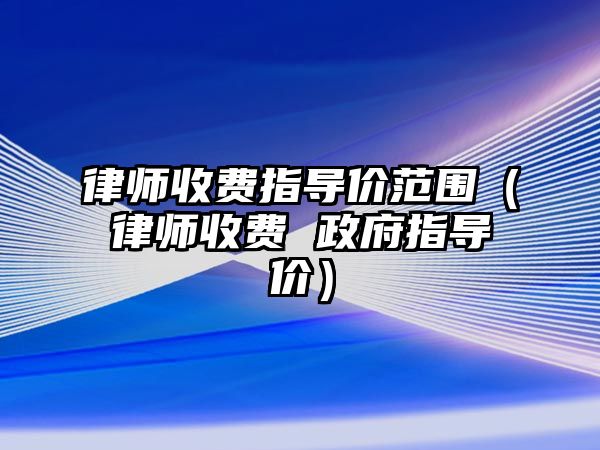 律师收费指导价范围（律师收费 政府指导价）